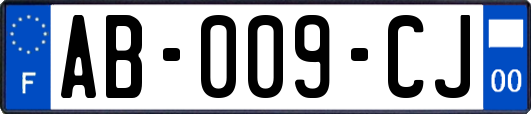 F

AB-009-CJ

00